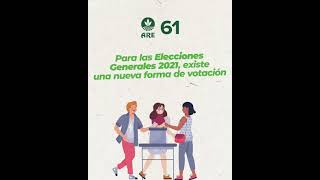 ARE 61

Para las Elecciones Generales 2021, existe una nueva forma de votación